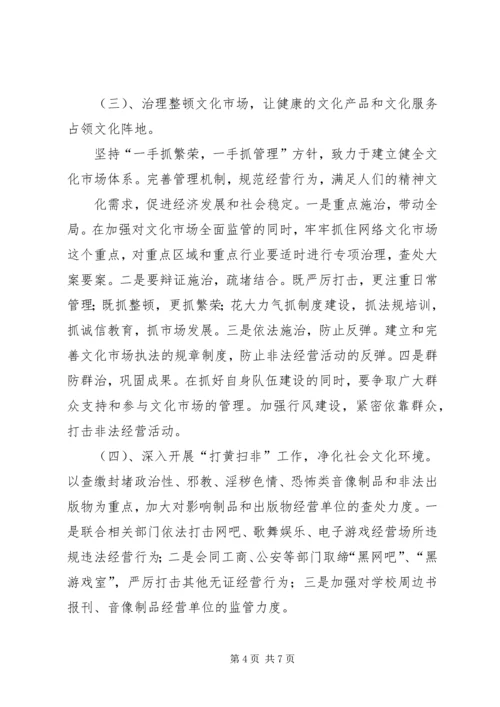 （三）、治理整顿文化市场，让健康的文化产品和文化服务占领文化阵地。

坚持“一手抓繁荣，一手抓管理”方针，致力于建立健全文化市场体系。完善管理机制，规范经营行为，满足人们的精神文化需求，促进经济发展和社会稳定。一是重点施治，带动全局。在加强对文化市场全面监管的同时，牢牢抓住网络文化市场这个重点，对重点区域和重点行业要适时进行专项治理，查处大案要案。二是要辩证施治，疏堵结合。既严厉打击，更注重日常管理；既抓整顿，更抓繁荣；花大力气抓制度建设，抓法规培训，抓诚信教育，抓市场发展。三是依法施治，防止反弹。建立和完善文化市场执法的规章制度，防止非法经营活动的反弹。四是群防群治，巩固成果。在抓好自身队伍建设的同时，要争取广大群众支持和参与文化市场的管理。加强行风建设，紧密依靠群众，打击非法经营活动。

（四）、深入开展“打黄扫非”工作，净化社会文化环境。以查缴封堵政治性、邪教、淫秽色情、恐怖类音像制品和非法出版物为重点，加大对影响制品和出版物经营单位的查处力度。一是联合相关部门依法打击网吧、歌舞娱乐、电子游戏经营场所违规违法经营行为；二是会同工商、公安等部门取缔“黑网吧”、“黑游戏室”，严厉打击其他无证经营行为；三是加强对学校周边书报刊、音像制品经营单位的监管力度。

第 4 页 共 7 页